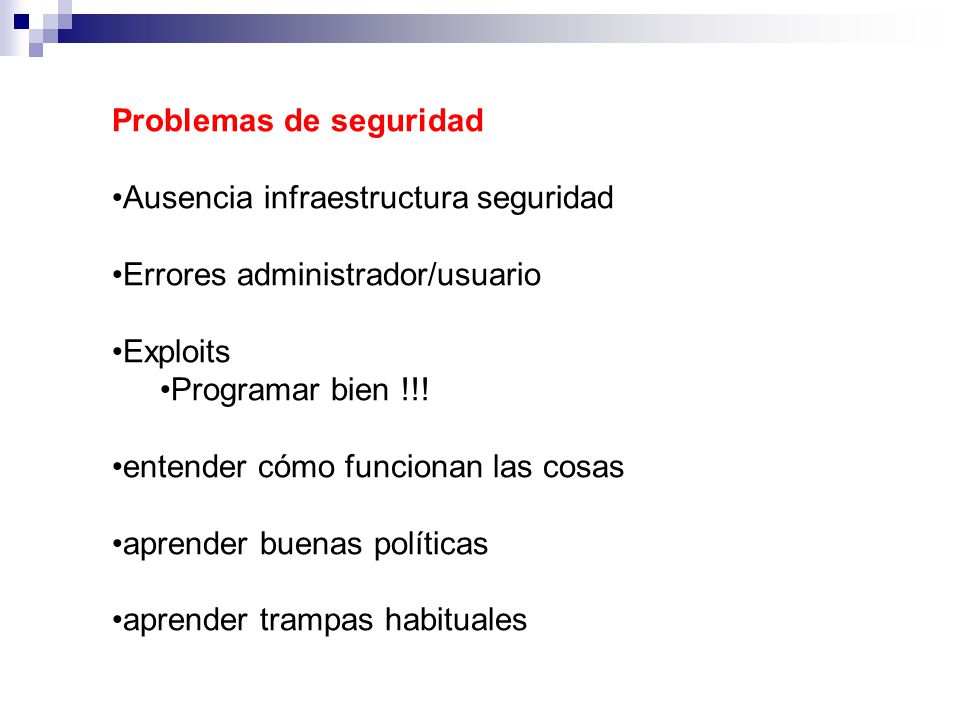 Problemas de seguridad

•Ausencia infraestructura seguridad

•Errores administrador/usuario

•Exploits
•Programar bien !!!

•entender cómo funcionan las cosas

•aprender buenas políticas

•aprender trampas habituales